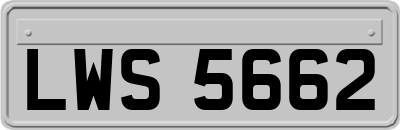 LWS 5662